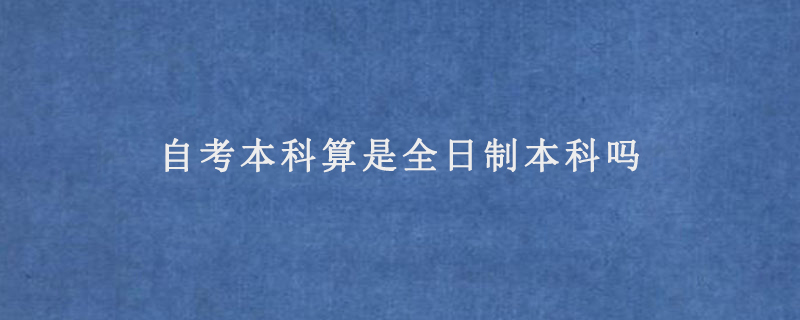 自考本科算是全日制本科吗